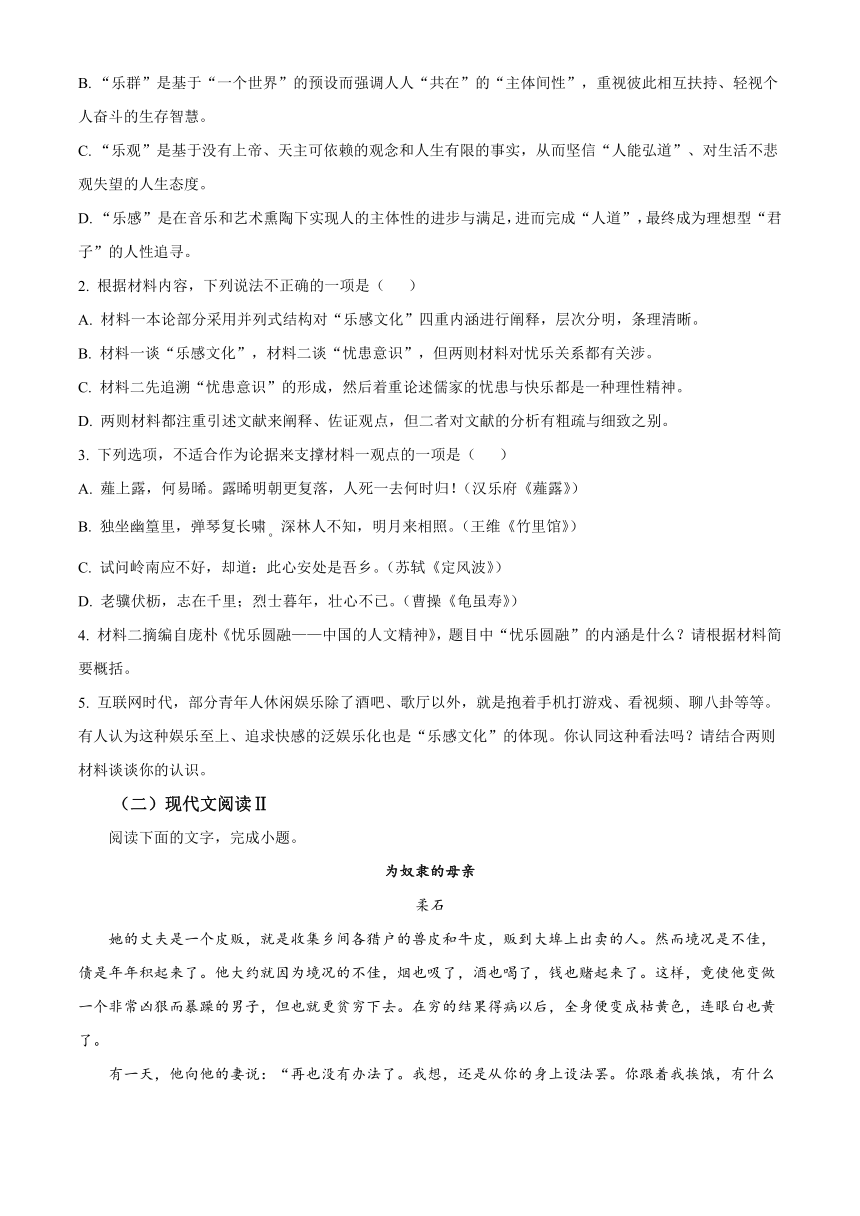 B. “乐群”是基于“一个世界”的预设而强调人人“共在”的“主体间性”，重视彼此相互扶持、轻视个人奋斗的生存智慧。

C. “乐观”是基于没有上帝、天主可依赖的观念和人生有限的事实，从而坚信“人能弘道”、对生活不悲观失望的人生态度。

D. “乐感”是在音乐和艺术熏陶下实现人的主体性的进步与满足，进而完成“人道”，最终成为理想型“君子”的人性追寻。

2. 根据材料内容，下列说法不正确的一项是（　　）

A. 材料一本论部分采用并列式结构对“乐感文化”四重内涵进行阐释，层次分明，条理清晰。

B. 材料一谈“乐感文化”，材料二谈“忧患意识”，但两则材料对忧乐关系都有关涉。

C. 材料二先追溯“忧患意识”的形成，然后着重论述儒家的忧患与快乐都是一种理性精神。

D. 两则材料都注重引述文献来阐释、佐证观点，但二者对文献的分析有粗疏与细致之别。

3. 下列选项，不适合作为论据来支撑材料一观点的一项是（　　）

A. 薤上露，何易晞。露晞明朝更复落，人死一去何时归！（汉乐府《薤露》）

B. 独坐幽篁里，弹琴复长啸。深林人不知，明月来相照。（王维《竹里馆》）

C. 试问岭南应不好，却道：此心安处是吾乡。（苏轼《定风波》）

D. 老骥伏枥，志在千里；烈士暮年，壮心不已。（曹操《龟虽寿》）

4. 材料二摘编自庞朴《忧乐圆融——中国的人文精神》，题目中“忧乐圆融”的内涵是什么？请根据材料简要概括。

5. 互联网时代，部分青年人休闲娱乐除了酒吧、歌厅以外，就是抱着手机打游戏、看视频、聊八卦等等。有人认为这种娱乐至上、追求快感的泛娱乐化也是“乐感文化”的体现。你认同这种看法吗？请结合两则材料谈谈你的认识。

（二）现代文阅读Ⅱ

阅读下面的文字，完成小题。

为奴隶的母亲

柔石

她的丈夫是一个皮贩，就是收集乡间各猎户的兽皮和牛皮，贩到大埠上出卖的人。然而境况是不佳，债是年年积起来了。他大约就因为境况的不佳，烟也吸了，酒也喝了，钱也赌起来了。这样，竟使他变做一个非常凶狠而暴躁的男子，但也就更贫穷下去。在穷的结果得病以后，全身便变成枯黄色，连眼白也黄了。

有一天，他向他的妻说：“再也没有办法了。我想，还是从你的身上设法罢。你跟着我挨饿，有什么